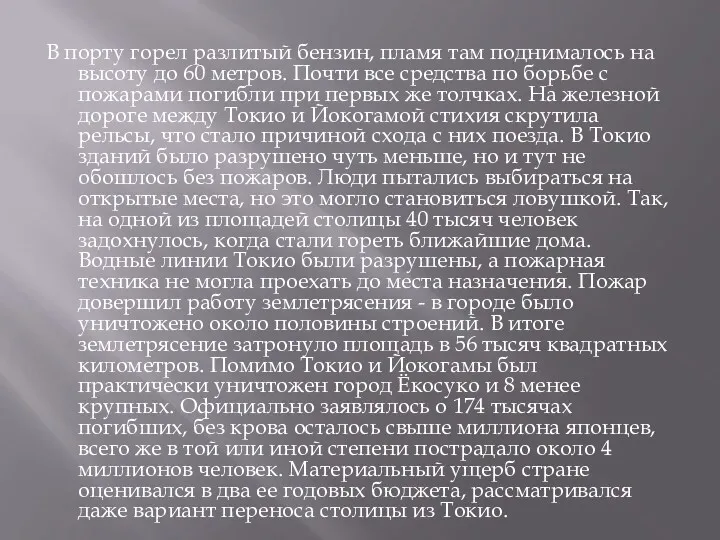 В порту горел разлитый бензин, пламя там поднималось на высоту до 60 метров. Почти все средства по борьбе с пожарами погибли при первых же толчках. На железной дороге между Токио и Йокогамой стихия скрутила рельсы, что стало причиной схода с них поезда. В Токио зданий было разрушено чуть меньше, но и тут не обошлось без пожаров. Люди пытались выбираться на открытые места, но это могло становиться ловушкой. Так, на одной из площадей столицы 40 тысяч человек задохнулось, когда стали гореть ближайшие дома. Водные линии Токио были разрушены, а пожарная техника не могла проехать до места назначения. Пожар довершил работу землетрясения - в городе было уничтожено около половины строений. В итоге землетрясение затронуло площадь в 56 тысяч квадратных километров. Помимо Токио и Йокогамы был практически уничтожен город Ёкосуко и 8 менее крупных. Официально заявлялось о 174 тысячах погибших, без крова осталось свыше миллиона японцев, всего же в той или иной степени пострадало около 4 миллионов человек. Материальный ущерб стране оценивался в два ее годовых бюджета, рассматривался даже вариант переноса столицы из Токио.